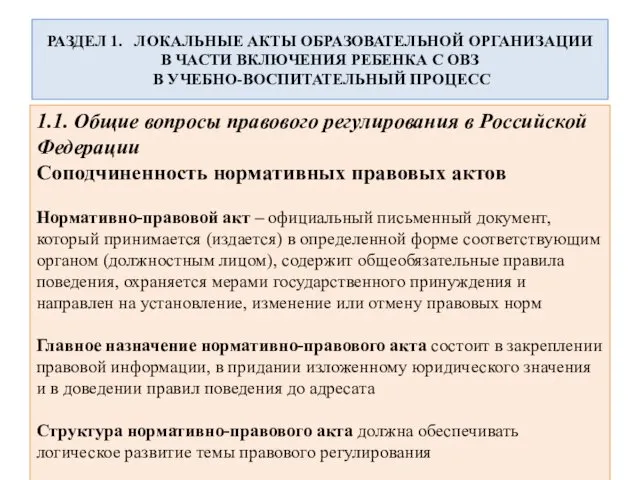 РАЗДЕЛ 1. ЛОКАЛЬНЫЕ АКТЫ ОБРАЗОВАТЕЛЬНОЙ ОРГАНИЗАЦИИ В ЧАСТИ ВКЛЮЧЕНИЯ РЕБЕНКА С ОВЗ В УЧЕБНО-ВОСПИТАТЕЛЬНЫЙ ПРОЦЕСС

1.1. Общие вопросы правового регулирования в Российской Федерации
Соподчиненность нормативных правовых актов

Нормативно-правовой акт – официальный письменный документ, который принимается (издается) в определенной форме соответствующим органом (должностным лицом), содержит общеобязательные правила поведения, охраняется мерами государственного принуждения и направлен на установление, изменение или отмену правовых норм

Главное назначение нормативно-правового акта состоит в закреплении правовой информации, в придании изложенному юридического значения и в доведении правил поведения до адресата

Структура нормативно-правового акта должна обеспечивать логическое развитие темы правового регулирования